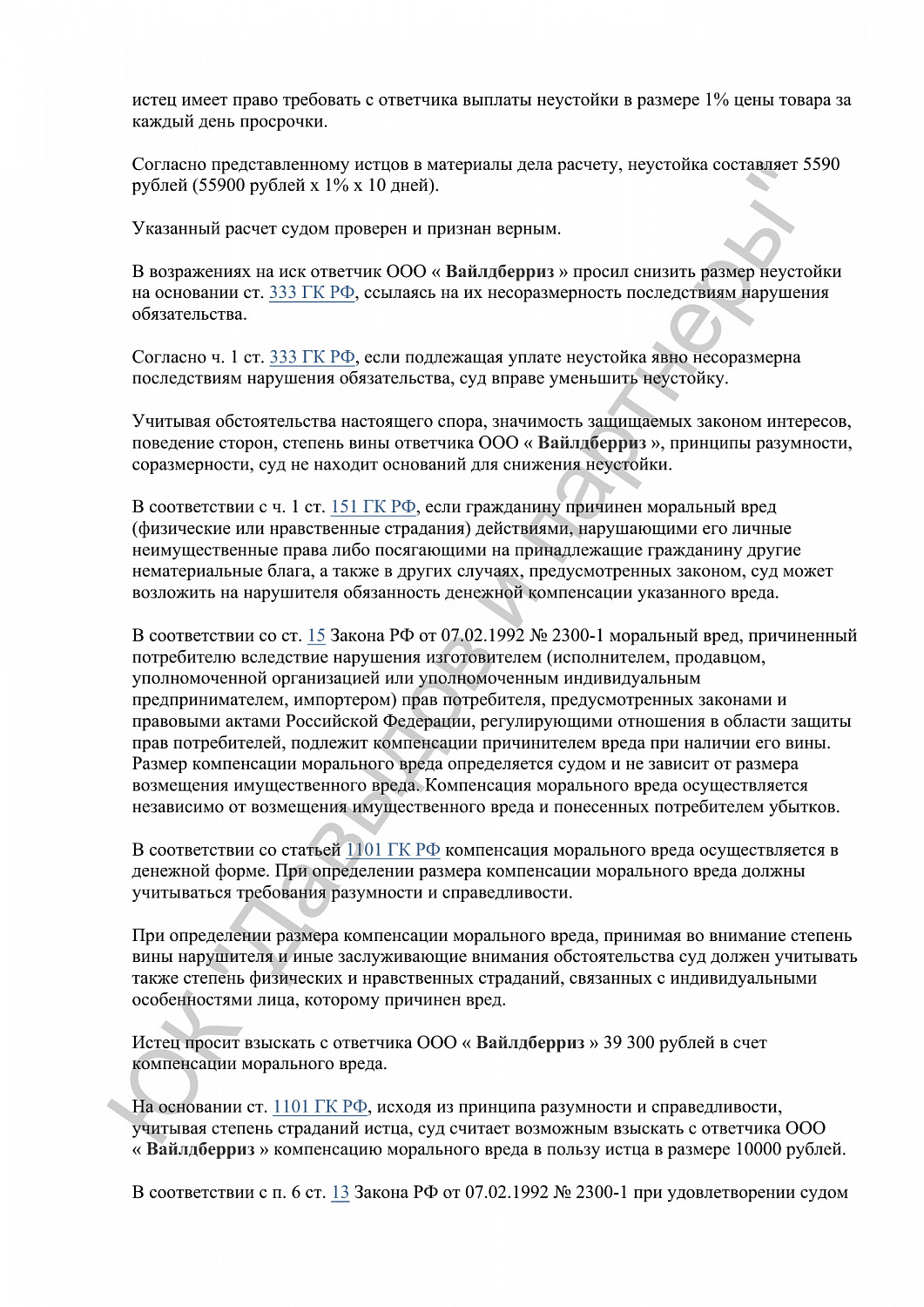 истец имеет право требовать с ответчика выплаты неустойки в размере 1% цены товара за каждый день просрочки.

Согласно представленному истцов в материалы дела расчету, неустойка составляет 5590 рублей (55900 рублей х 1% х 10 дней).

Указанный расчет судом проверен и признан верным.

В возражениях на иск ответчик ООО « Вайлдберриз » просил снизить размер неустойки на основании ст. 333 ГК РФ, ссылаясь на их несоразмерность последствиям нарушения обязательства.

Согласно ч. 1 ст. 333 ГК РФ, если подлежащая уплате неустойка явно несоразмерна последствиям нарушения обязательства, суд вправе уменьшить неустойку.

Учитывая обстоятельства настоящего спора, значимость защищаемых законом интересов, поведение сторон, степень вины ответчика ООО « Вайлдберриз », принципы разумности, соразмерности, суд не находит оснований для снижения неустойки.

В соответствии с ч. 1 ст. 151 ГК РФ, если гражданину причинен моральный вред (физические или нравственные страдания) действиями, нарушающими его личные неимущественные права либо посягающими на принадлежащие гражданину другие нематериальные блага, а также в других случаях, предусмотренных законом, суд может возложить на нарушителя обязанность денежной компенсации указанного вреда.

В соответствии со ст. 15 Закона РФ от 07.02.1992 № 2300-1 моральный вред, причиненный потребителю вследствие нарушения изготовителем (исполнителем, продавцом, уполномоченной организацией или уполномоченным индивидуальным предпринимателем, импортером) прав потребителя, предусмотренных законами и правовыми актами Российской Федерации, регулирующими отношения в области защиты прав потребителей, подлежит компенсации причинителем вреда при наличии его вины. Размер компенсации морального вреда определяется судом и не зависит от размера возмещения имущественного вреда. Компенсация морального вреда осуществляется независимо от возмещения имущественного вреда и понесенных потребителем убытков.

В соответствии со статьей 1101 ГК РФ компенсация морального вреда осуществляется в денежной форме. При определении размера компенсации морального вреда должны учитываться требования разумности и справедливости.

При определении размера компенсации морального вреда, принимая во внимание степень вины нарушителя и иные заслуживающие внимания обстоятельства суд должен учитывать также степень физических и нравственных страданий, связанных с индивидуальными особенностями лица, которому причинен вред.

Истец просит взыскать с ответчика ООО « Вайлдберриз » 39 300 рублей в счет компенсации морального вреда.

На основании ст. 1101 ГК РФ, исходя из принципа разумности и справедливости, учитывая степень страданий истца, суд считает возможным взыскать с ответчика ООО « Вайлдберриз » компенсацию морального вреда в пользу истца в размере 10000 рублей.

В соответствии с п. 6 ст. 13 Закона РФ от 07.02.1992 № 2300-1 при удовлетворении судом

ЮК "Давыдов и партнеры"